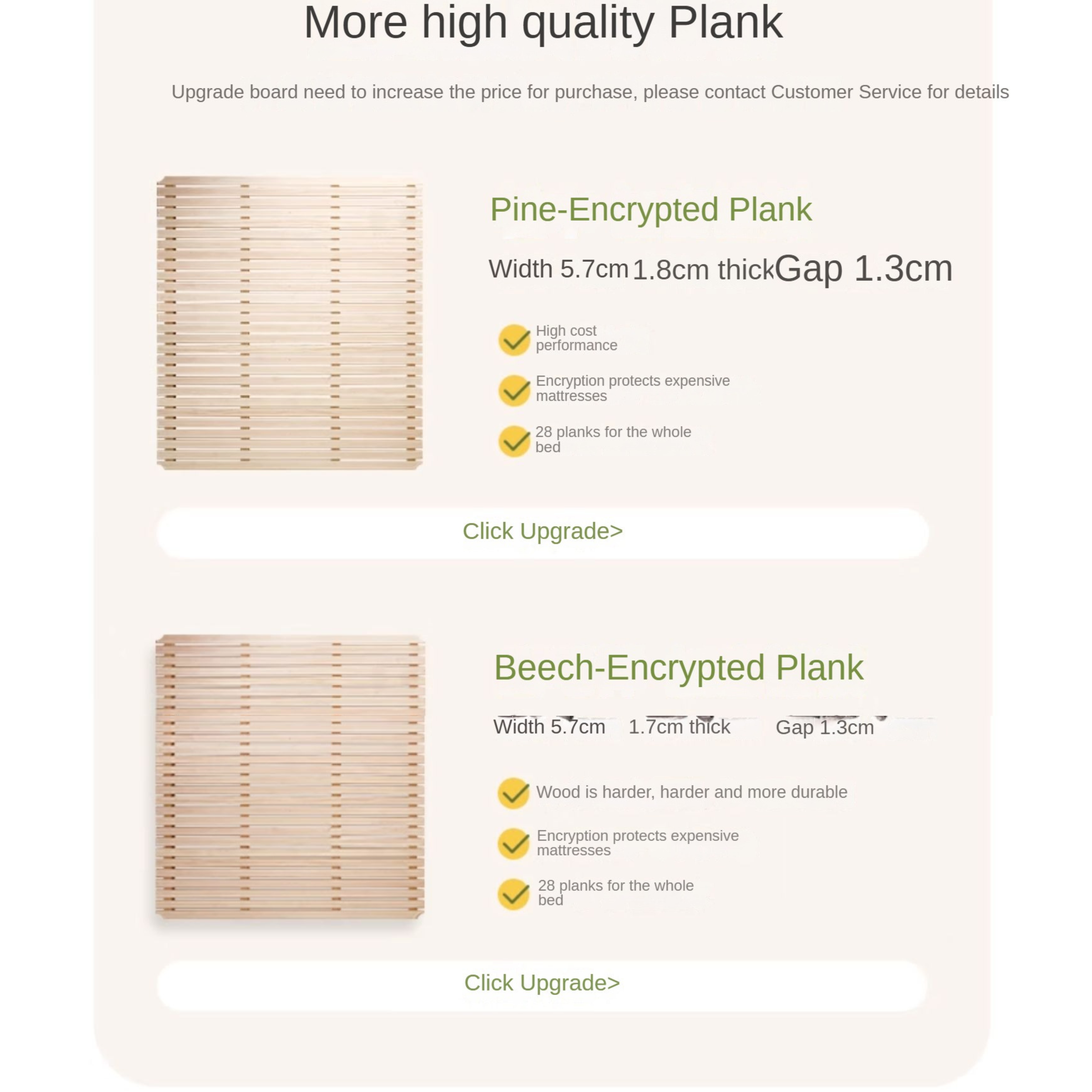 More high quality Plank

Upgrade board need to increase the price for purchase, please contact Customer Service for details

Pine-Encrypted Plank

Width 5.7cm 1.8cm thick Gap 1.3cm

High cost performance

Encryption protects expensive mattresses

28 planks for the whole bed

Click Upgrade>

Beech-Encrypted Plank

Width 5.7cm 1.7cm thick Gap 1.3cm

Wood is harder, harder and more durable

Encryption protects expensive mattresses

28 planks for the whole bed

Click Upgrade>